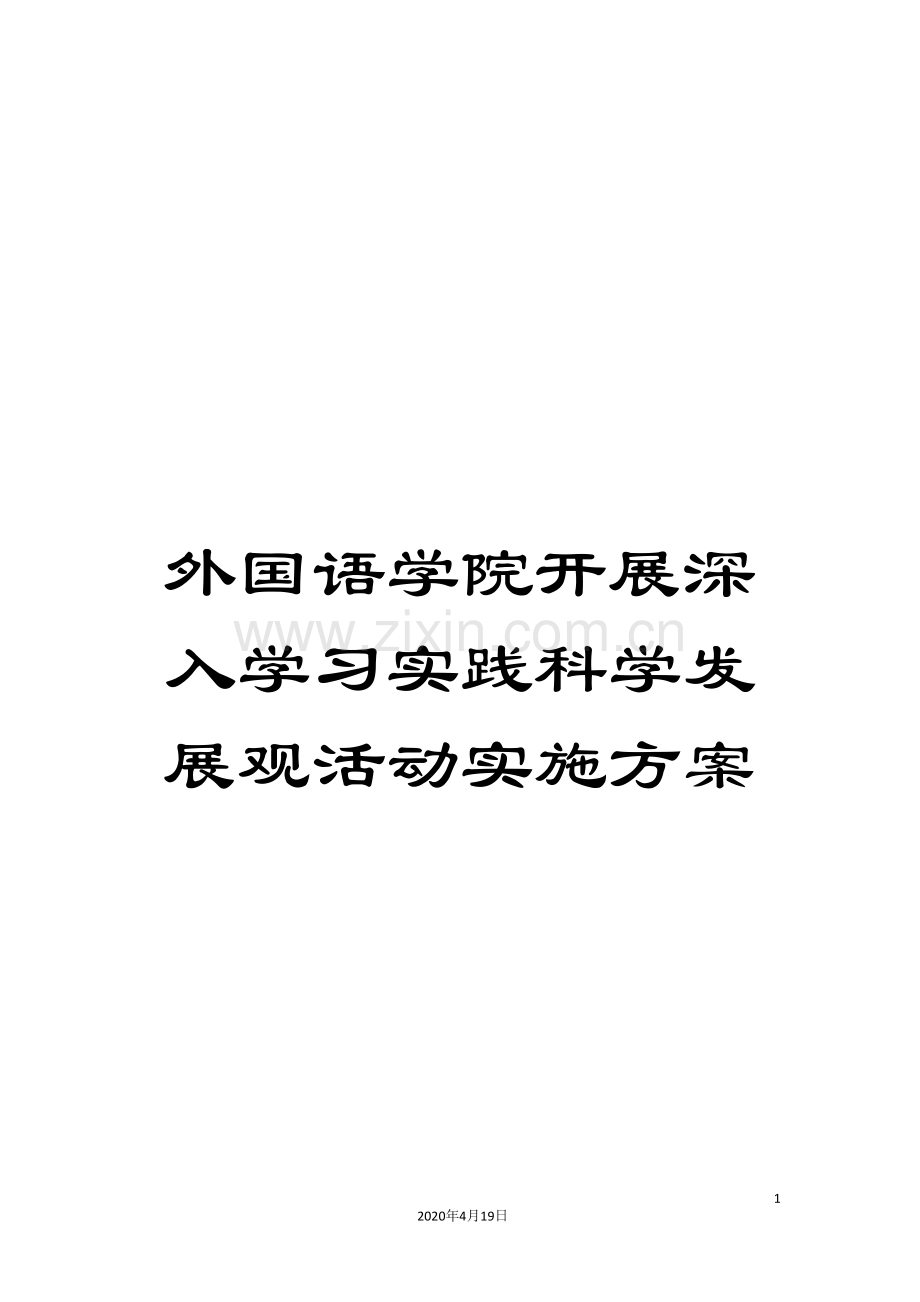 外国语学院开展深入学习实践科学发展观活动实施方案

www.zixin.com.cn

1

2020年4月19日